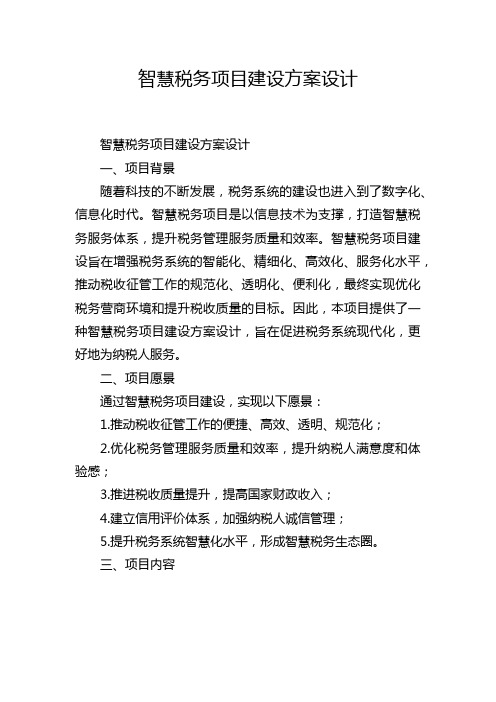 智慧税务项目建设方案设计

智慧税务项目建设方案设计

一、项目背景

随着科技的不断发展，税务系统的建设也进入到了数字化、信息化时代。智慧税务项目是以信息技术为支撑，打造智慧税务服务体系，提升税务管理服务质量和效率。智慧税务项目建设旨在增强税务系统的智能化、精细化、高效化、服务化水平，推动税收征管工作的规范化、透明化、便利化，最终实现优化税务营商环境和提升税收质量的目标。因此，本项目提供了一种智慧税务项目建设方案设计，旨在促进税务系统现代化，更好地为纳税人服务。

二、项目愿景

通过智慧税务项目建设，实现以下愿景：

1.推动税收征管工作的便捷、高效、透明、规范化；

2.优化税务管理服务质量和效率，提升纳税人满意度和体验感；

3.推进税收质量提升，提高国家财政收入；

4.建立信用评价体系，加强纳税人诚信管理；

5.提升税务系统智慧化水平，形成智慧税务生态圈。

三、项目内容